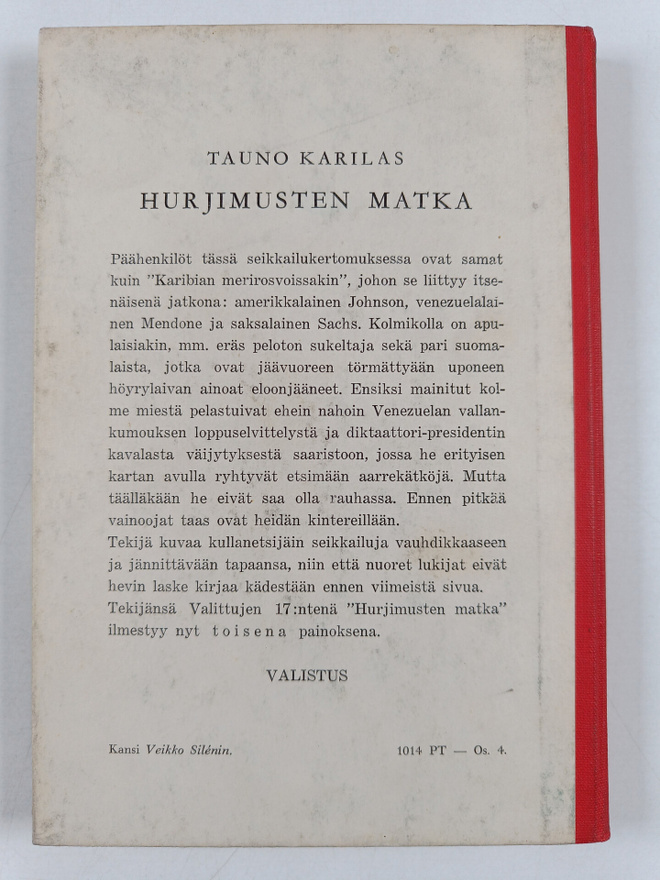 TAUNO KARILAS

HURJIMUSTEN MATKA

Päähenkilöt tässä seikkailukertomuksessa ovat samat kuin "Karibian merirosvoissakin", johon se liittyy itsenäisenä jatkona: amerikkalainen Johnson, venezuelalainen Mendone ja saksalainen Sachs. Kolmikolla on apulaisiakin, mm. eräs peloton sukeltaja sekä pari suomalaista, jotka ovat jäävuoreen törmättyään uponeen höyrylaivan ainoat eloonjääneet. Ensiksi mainitut kolme miestä pelastuivat ehein nahoin Venezuelan vallankumouksen loppuselvittelystä ja diktaattori-presidentin kavalasta väijytyksestä saaristoon, jossa he erityisen kartan avulla ryhtyvät etsimään aarrekätköjä. Mutta täälläkään he eivät saa olla rauhassa. Ennen pitkää vainoojat taas ovat heidän kintereillään.

Tekijä kuvaa kullanetsijäin seikkailuja vauhdikkaaseen ja jännittävään tapaansa, niin että nuoret lukijat eivät hevin laske kirjaa kädestään ennen viimeistä sivua.

Tekijänsä Valittujen 17:ntenä "Hurjimusten matka" ilmestyy nyt toisena painoksena.

VALISTUS

Kansi Veikko Silénin.

1014 PT — Os. 4.